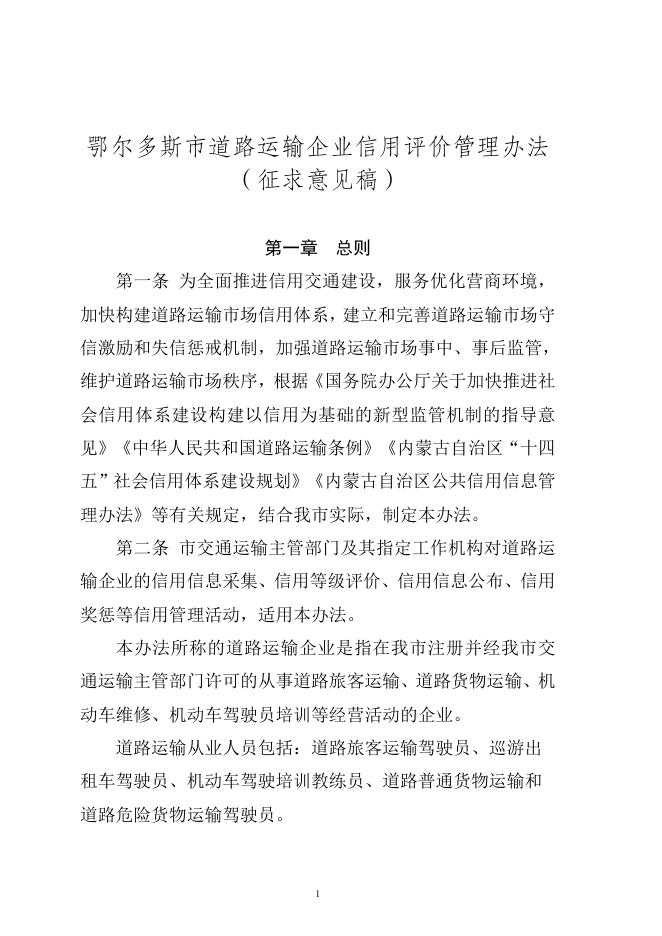 鄂尔多斯市道路运输企业信用评价管理办法
（征求意见稿）

第一章　总则

第一条　为全面推进信用交通建设，服务优化营商环境，加快构建道路运输市场信用体系，建立和完善道路运输市场守信激励和失信惩戒机制，加强道路运输市场事中、事后监管，维护道路运输市场秩序，根据《国务院办公厅关于加快推进社会信用体系建设构建以信用为基础的新型监管机制的指导意见》《中华人民共和国道路运输条例》《内蒙古自治区“十四五”社会信用体系建设规划》《内蒙古自治区公共信用信息管理办法》等有关规定，结合我市实际，制定本办法。

第二条　市交通运输主管部门及其指定工作机构对道路运输企业的信用信息采集、信用等级评价、信用信息公布、信用奖惩等信用管理活动，适用本办法。

本办法所称的道路运输企业是指在我市注册并经我市交通运输主管部门许可的从事道路旅客运输、道路货物运输、机动车维修、机动车驾驶员培训等经营活动的企业。

道路运输从业人员包括：道路旅客运输驾驶员、巡游出租车驾驶员、机动车驾驶培训教练员、道路普通货物运输和道路危险货物运输驾驶员。

1